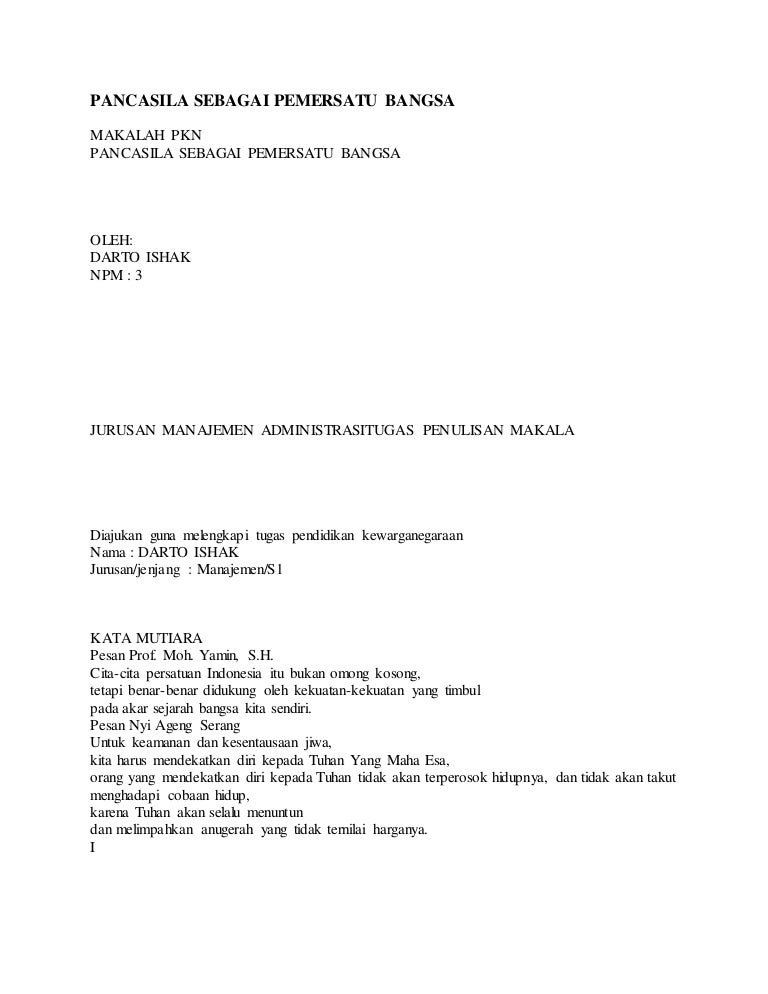 PANCASILA SEBAGAI PEMERSATU BANGSA

MAKALAH PKN
PANCASILA SEBAGAI PEMERSATU BANGSA

OLEH:
DARTO ISHAK
NPM : 3

JURUSAN MANAJEMEN ADMINISTRASITUGAS PENULISAN MAKALA

Diajukan guna melengkapi tugas pendidikan kewarganegaraan
Nama : DARTO ISHAK
Jurusan/jenjang : Manajemen/S1

KATA MUTIARA
Pesan Prof. Moh. Yamin, S.H.
Cita-cita persatuan Indonesia itu bukan omong kosong,
tetapi benar-benar didukung oleh kekuatan-kekuatan yang timbul
pada akar sejarah bangsa kita sendiri.
Pesan Nyi Ageng Serang
Untuk keamanan dan kesentausaan jiwa,
kita harus mendekatkan diri kepada Tuhan Yang Maha Esa,
orang yang mendekatkan diri kepada Tuhan tidak akan terperosok hidupnya, dan tidak akan takut menghadapi cobaan hidup,
karena Tuhan akan selalu menuntun
dan melimpahkan anugerah yang tidak ternilai harganya.
I